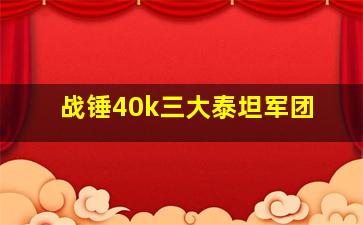 战锤40k三大泰坦军团